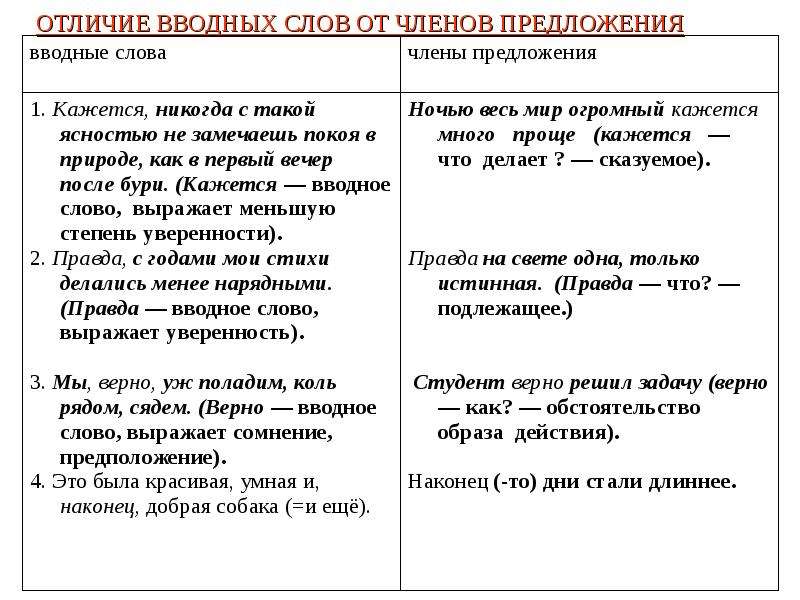 ОТЛИЧИЕ ВВОДНЫХ СЛОВ ОТ ЧЛЕНОВ ПРЕДЛОЖЕНИЯ

| вводные слова | члены предложения |
|---|---|
| 1. Кажется, никогда с такой ясностью не замечаешь покоя в природе, как в первый вечер после бури. (Кажется — вводное слово, выражает меньшую степень уверенности). | Ночью весь мир огромный кажется много проще (кажется — что делает ? — сказуемое). |
| 2. Правда, с годами мои стихи делались менее нарядными. (Правда — вводное слово, выражает уверенность). | Правда на свете одна, только истинная. (Правда — что? — подлежащее.) |
| 3. Мы, верно, уж поладим, коль рядом, сядем. (Верно — вводное слово, выражает сомнение, предположение). | Студент верно решил задачу (верно — как? — обстоятельство образа действия). |
| 4. Это была красивая, умная и, наконец, добрая собака (=и ещё). | Наконец (-то) дни стали длиннее. |